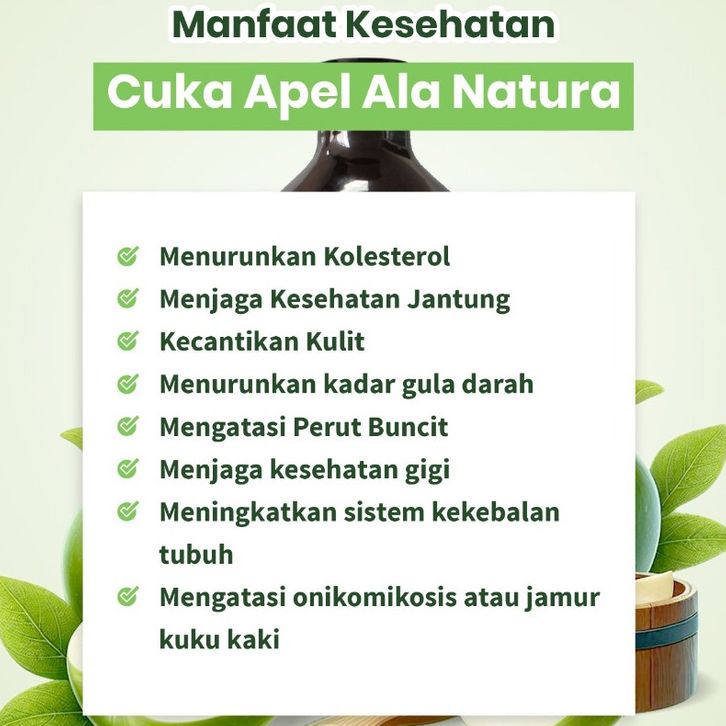 Manfaat Kesehatan

Cuka Apel Ala Natura

✓ Menurunkan Kolesterol
✓ Menjaga Kesehatan Jantung
✓ Kecantikan Kulit
✓ Menurunkan kadar gula darah
✓ Mengatasi Perut Buncit
✓ Menjaga kesehatan gigi
✓ Meningkatkan sistem kekebalan tubuh
✓ Mengatasi onikomikosis atau jamur kuku kaki